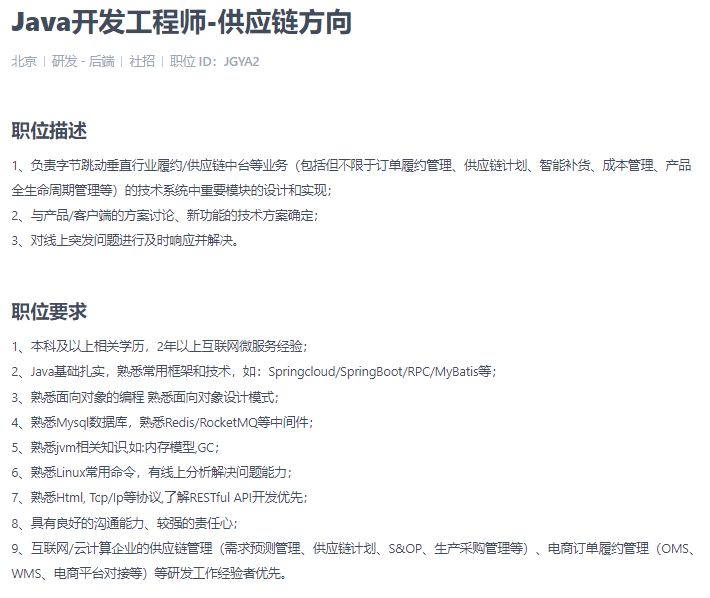 Java开发工程师-供应链方向

北京 | 研发 - 后端 | 社招 | 职位 ID：JGYA2

职位描述

1、负责字节跳动垂直行业履约/供应链中台等业务（包括但不限于订单履约管理、供应链计划、智能补货、成本管理、产品全生命周期管理等）的技术系统中重要模块的设计和实现；
2、与产品/客户端的方案讨论、新功能的技术方案确定；
3、对线上突发问题进行及时响应并解决。

职位要求

1、本科及以上相关学历，2年以上互联网微服务经验；
2、Java基础扎实，熟悉常用框架和技术，如：Springcloud/SpringBoot/RPC/MyBatis等；
3、熟悉面向对象的编程 熟悉面向对象设计模式；
4、熟悉Mysql数据库，熟悉Redis/RocketMQ等中间件；
5、熟悉jvm相关知识,如:内存模型,GC；
6、熟悉Linux常用命令，有线上分析解决问题能力；
7、熟悉Html, Tcp/Ip等协议,了解RESTful API开发优先；
8、具有良好的沟通能力、较强的责任心；
9、互联网/云计算企业的供应链管理（需求预测管理、供应链计划、S&OP、生产采购管理等）、电商订单履约管理（OMS、WMS、电商平台对接等）等研发工作经验者优先。